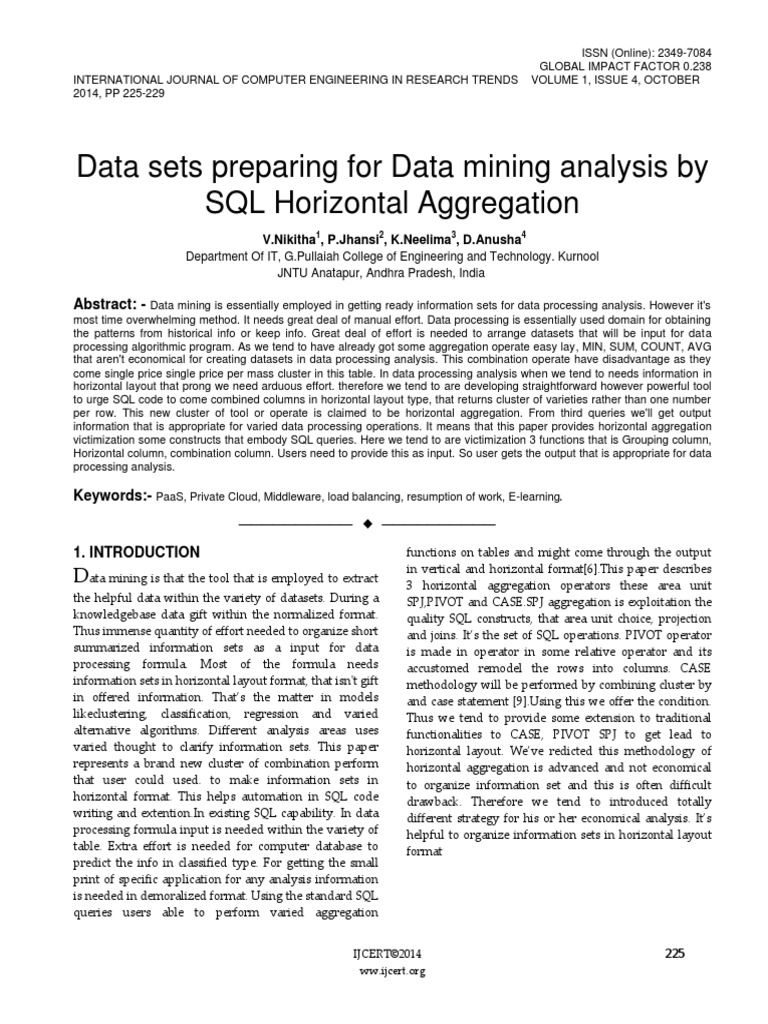 ISSN (Online): 2349-7084
GLOBAL IMPACT FACTOR 0.238
INTERNATIONAL JOURNAL OF COMPUTER ENGINEERING IN RESEARCH TRENDS VOLUME 1, ISSUE 4, OCTOBER 2014, PP 225-229

Data sets preparing for Data mining analysis by SQL Horizontal Aggregation

V.Nikitha$^1$, P.Jhansi$^2$, K.Neelima$^3$, D.Anusha$^4$
Department Of IT, G.Pullaiah College of Engineering and Technology. Kurnool
JNTU Anatapur, Andhra Pradesh, India

Abstract: - Data mining is essentially employed in getting ready information sets for data processing analysis. However it's most time overwhelming method. It needs great deal of manual effort. Data processing is essentially used domain for obtaining the patterns from historical info or keep info. Great deal of effort is needed to arrange datasets that will be input for data processing algorithmic program. As we tend to have already got some aggregation operate easy lay, MIN, SUM, COUNT, AVG that aren't economical for creating datasets in data processing analysis. This combination operate have disadvantage as they come single price single price per mass cluster in this table. In data processing analysis when we tend to needs information in horizontal layout that prong we need arduous effort. therefore we tend to are developing straightforward however powerful tool to urge SQL code to come combined columns in horizontal layout type, that returns cluster of varieties rather than one number per row. This new cluster of tool or operate is claimed to be horizontal aggregation. From third queries we'll get output information that is appropriate for varied data processing operations. It means that this paper provides horizontal aggregation victimization some constructs that embody SQL queries. Here we tend to are victimization 3 functions that is Grouping column, Horizontal column, combination column. Users need to provide this as input. So user gets the output that is appropriate for data processing analysis.

Keywords:- PaaS, Private Cloud, Middleware, load balancing, resumption of work, E-learning.

1. INTRODUCTION

Data mining is that the tool that is employed to extract the helpful data within the variety of datasets. During a knowledgebase data gift within the normalized format. Thus immense quantity of effort needed to organize short summarized information sets as a input for data processing formula. Most of the formula needs information sets in horizontal layout format, that isn't gift in offered information. That's the matter in models likeclustering, classification, regression and varied alternative algorithms. Different analysis areas uses varied thought to clarify information sets. This paper represents a brand new cluster of combination perform that user could used. to make information sets in horizontal format. This helps automation in SQL code writing and extention.In existing SQL capability. In data processing formula input is needed within the variety of table. Extra effort is needed for computer database to predict the info in classified type. For getting the small print of specific application for any analysis information is needed in demoralized format. Using the standard SQL queries users able to perform varied aggregation functions on tables and might come through the output in vertical and horizontal format[6].This paper describes 3 horizontal aggregation operators these area unit SPJ,PIVOT and CASE.SPJ aggregation is exploitation the quality SQL constructs, that area unit choice, projection and joins. It's the set of SQL operations. PIVOT operator is made in operator in some relative operator and its accustomed remodel the rows into columns. CASE methodology will be performed by combining cluster by and case statement [9].Using this we offer the condition. Thus we tend to provide some extension to traditional functionalities to CASE, PIVOT SPJ to get lead to horizontal layout. We've redicted this methodology of horizontal aggregation is advanced and not economical to organize information set and this is often difficult drawback. Therefore we tend to introduced totally different strategy for his or her economical analysis. It's helpful to organize information sets in horizontal layout format

IJCERT©2014
www.ijcert.org
225